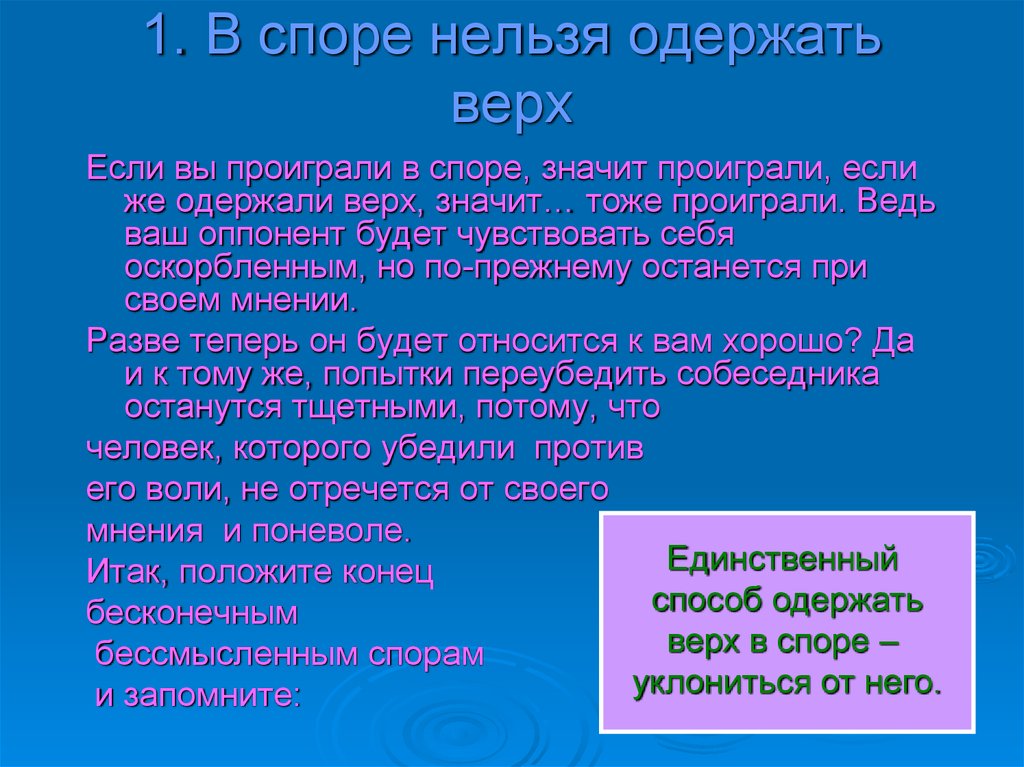 1. В споре нельзя одержать верх

Если вы проиграли в споре, значит проиграли, если же одержали верх, значит… тоже проиграли. Ведь ваш оппонент будет чувствовать себя оскорбленным, но по-прежнему останется при своем мнении.

Разве теперь он будет относится к вам хорошо? Да и к тому же, попытки переубедить собеседника останутся тщетными, потому, что

человек, которого убедили против

его воли, не отречется от своего

мнения и поневоле.

Итак, положите конец

бесконечным

бессмысленным спорам

и запомните:

Единственный способ одержать верх в споре – уклониться от него.